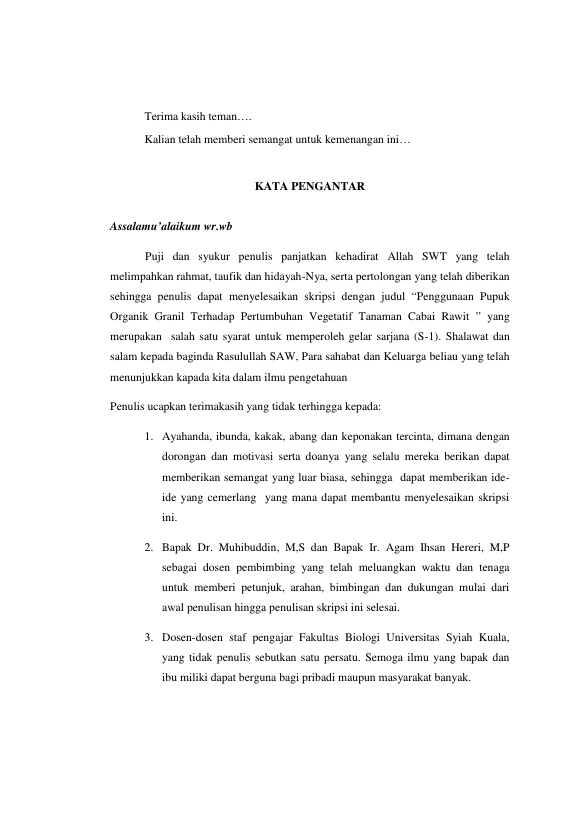 Terima kasih teman….
Kalian telah memberi semangat untuk kemenangan ini…

KATA PENGANTAR

Assalamu'alaikum wr.wb

Puji dan syukur penulis panjatkan kehadirat Allah SWT yang telah melimpahkan rahmat, taufik dan hidayah-Nya, serta pertolongan yang telah diberikan sehingga penulis dapat menyelesaikan skripsi dengan judul "Penggunaan Pupuk Organik Granil Terhadap Pertumbuhan Vegetatif Tanaman Cabai Rawit " yang merupakan salah satu syarat untuk memperoleh gelar sarjana (S-1). Shalawat dan salam kepada baginda Rasulullah SAW, Para sahabat dan Keluarga beliau yang telah menunjukkan kapada kita dalam ilmu pengetahuan

Penulis ucapkan terimakasih yang tidak terhingga kepada:

1. Ayahanda, ibunda, kakak, abang dan keponakan tercinta, dimana dengan dorongan dan motivasi serta doanya yang selalu mereka berikan dapat memberikan semangat yang luar biasa, sehingga dapat memberikan ide-ide yang cemerlang yang mana dapat membantu menyelesaikan skripsi ini.

2. Bapak Dr. Muhibuddin, M,S dan Bapak Ir. Agam Ihsan Hereri, M,P sebagai dosen pembimbing yang telah meluangkan waktu dan tenaga untuk memberi petunjuk, arahan, bimbingan dan dukungan mulai dari awal penulisan hingga penulisan skripsi ini selesai.

3. Dosen-dosen staf pengajar Fakultas Biologi Universitas Syiah Kuala, yang tidak penulis sebutkan satu persatu. Semoga ilmu yang bapak dan ibu miliki dapat berguna bagi pribadi maupun masyarakat banyak.